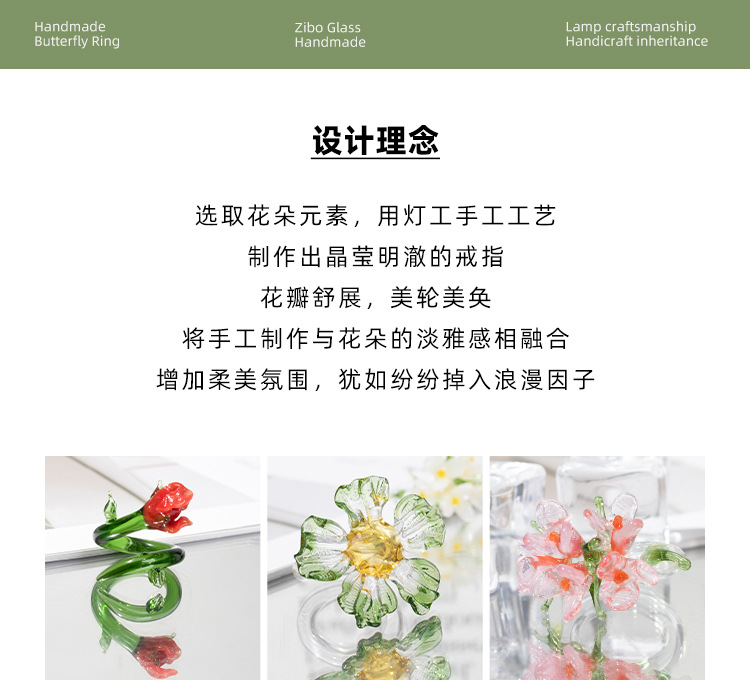 Handmade
Butterfly Ring

Zibo Glass
Handmade

Lamp craftsmanship
Handicraft inheritance

设计理念

选取花朵元素，用灯工手工工艺
制作出晶莹明澈的戒指
花瓣舒展，美轮美奂
将手工制作与花朵的淡雅感相融合
增加柔美氛围，犹如纷纷掉入浪漫因子